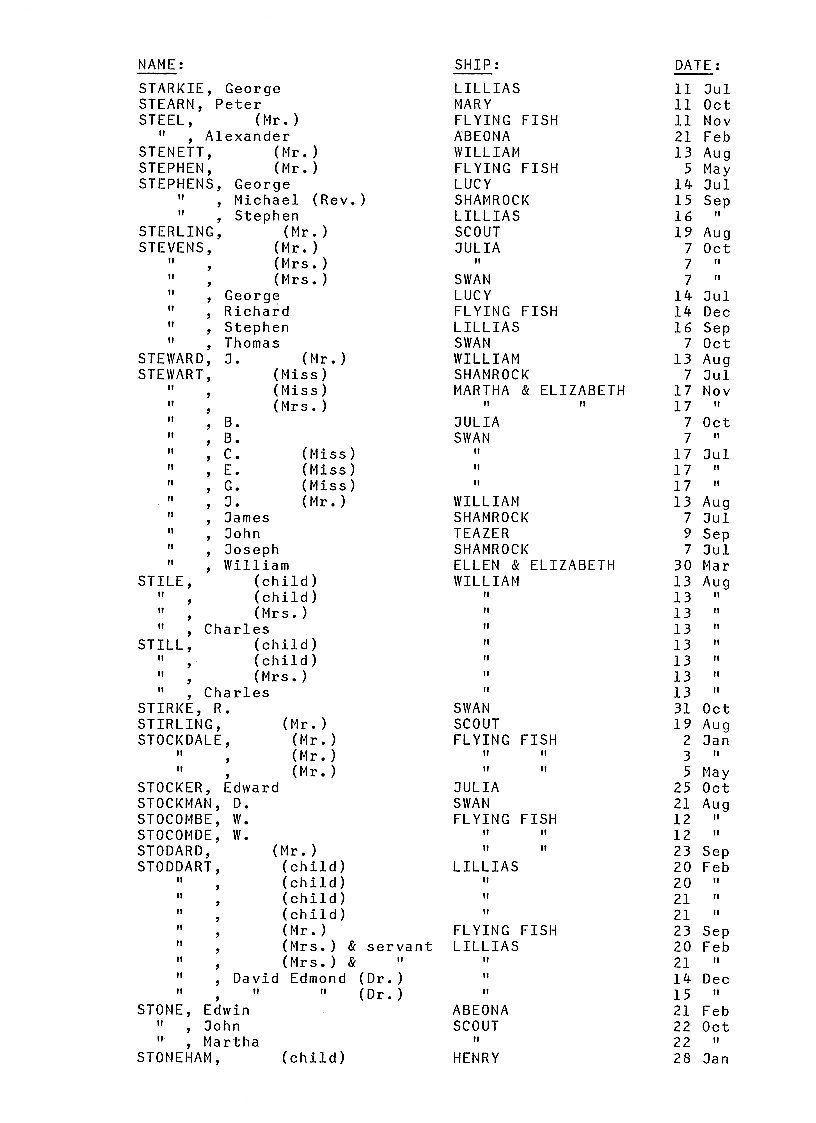 | NAME: | SHIP: | DATE: |
|---|---|---|
| STARKIE, George | LILLIAS | 11 Jul |
| STEARN, Peter | MARY | 11 Oct |
| STEEL, (Mr.) | FLYING FISH | 11 Nov |
| " , Alexander | ABEONA | 21 Feb |
| STENETT, (Mr.) | WILLIAM | 13 Aug |
| STEPHEN, (Mr.) | FLYING FISH | 5 May |
| STEPHENS, George | LUCY | 14 Jul |
| " , Michael (Rev.) | SHAMROCK | 15 Sep |
| " , Stephen | LILLIAS | 16 " |
| STERLING, (Mr.) | SCOUT | 19 Aug |
| STEVENS, (Mr.) | JULIA | 7 Oct |
| " , (Mrs.) | " | 7 " |
| " , (Mrs.) | SWAN | 7 " |
| " , George | LUCY | 14 Jul |
| " , Richard | FLYING FISH | 14 Dec |
| " , Stephen | LILLIAS | 16 Sep |
| " , Thomas | SWAN | 7 Oct |
| STEWARD, J. (Mr.) | WILLIAM | 13 Aug |
| STEWART, (Miss) | SHAMROCK | 7 Jul |
| " , (Miss) | MARTHA & ELIZABETH | 17 Nov |
| " , (Mrs.) | " " | 17 " |
| " , B. | JULIA | 7 Oct |
| " , B. | SWAN | 7 " |
| " , C. (Miss) | " | 17 Jul |
| " , E. (Miss) | " | 17 " |
| " , G. (Miss) | " | 17 " |
| " , J. (Mr.) | WILLIAM | 13 Aug |
| " , James | SHAMROCK | 7 Jul |
| " , John | TEAZER | 9 Sep |
| " , Joseph | SHAMROCK | 7 Jul |
| " , William | ELLEN & ELIZABETH | 30 Mar |
| STILE, (child) | WILLIAM | 13 Aug |
| " , (child) | " | 13 " |
| " , (Mrs.) | " | 13 " |
| " , Charles | " | 13 " |
| STILL, (child) | " | 13 " |
| " , (child) | " | 13 " |
| " , (Mrs.) | " | 13 " |
| " , Charles | " | 13 " |
| STIRKE, R. | SWAN | 31 Oct |
| STIRLING, (Mr.) | SCOUT | 19 Aug |
| STOCKDALE, (Mr.) | FLYING FISH | 2 Jan |
| " , (Mr.) | " " | 3 " |
| " , (Mr.) | " " | 5 May |
| STOCKER, Edward | JULIA | 25 Oct |
| STOCKMAN, D. | SWAN | 21 Aug |
| STOCOMBE, W. | FLYING FISH | 12 " |
| STOCOMDE, W. | " " | 12 " |
| STODARD, (Mr.) | " " | 23 Sep |
| STODDART, (child) | LILLIAS | 20 Feb |
| " , (child) | " | 20 " |
| " , (child) | " | 21 " |
| " , (child) | " | 21 " |
| " , (Mr.) | FLYING FISH | 23 Sep |
| " , (Mrs.) & servant | LILLIAS | 20 Feb |
| " , (Mrs.) & " | " | 21 " |
| " , David Edmond (Dr.) | " | 14 Dec |
| " , " " (Dr.) | " | 15 " |
| STONE, Edwin | ABEONA | 21 Feb |
| " , John | SCOUT | 22 Oct |
| " , Martha | " | 22 " |
| STONEHAM, (child) | HENRY | 28 Jan |